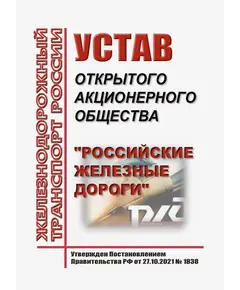 ЖЕЛЕЗНОДОРОЖНЫЙ ТРАНСПОРТ РОССИИ

УСТАВ
ОТКРЫТОГО АКЦИОНЕРНОГО ОБЩЕСТВА

"РОССИЙСКИЕ ЖЕЛЕЗНЫЕ ДОРОГИ"

РЖД

Утвержден Постановлением Правительства РФ от 27.10.2021 № 1838